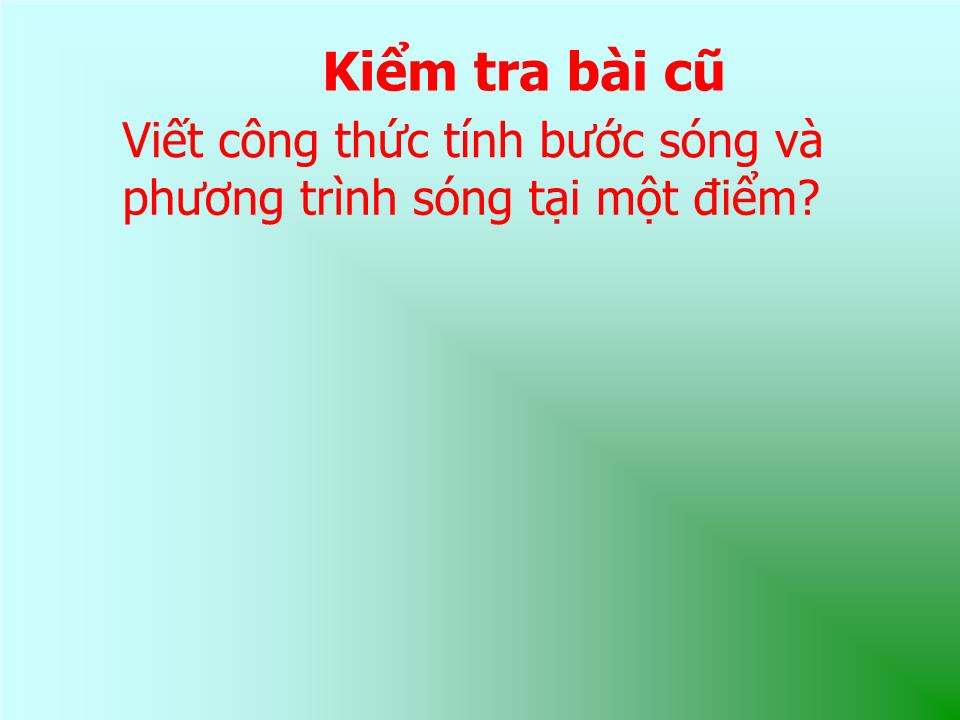 Kiểm tra bài cũ

Viết công thức tính bước sóng và phương trình sóng tại một điểm?